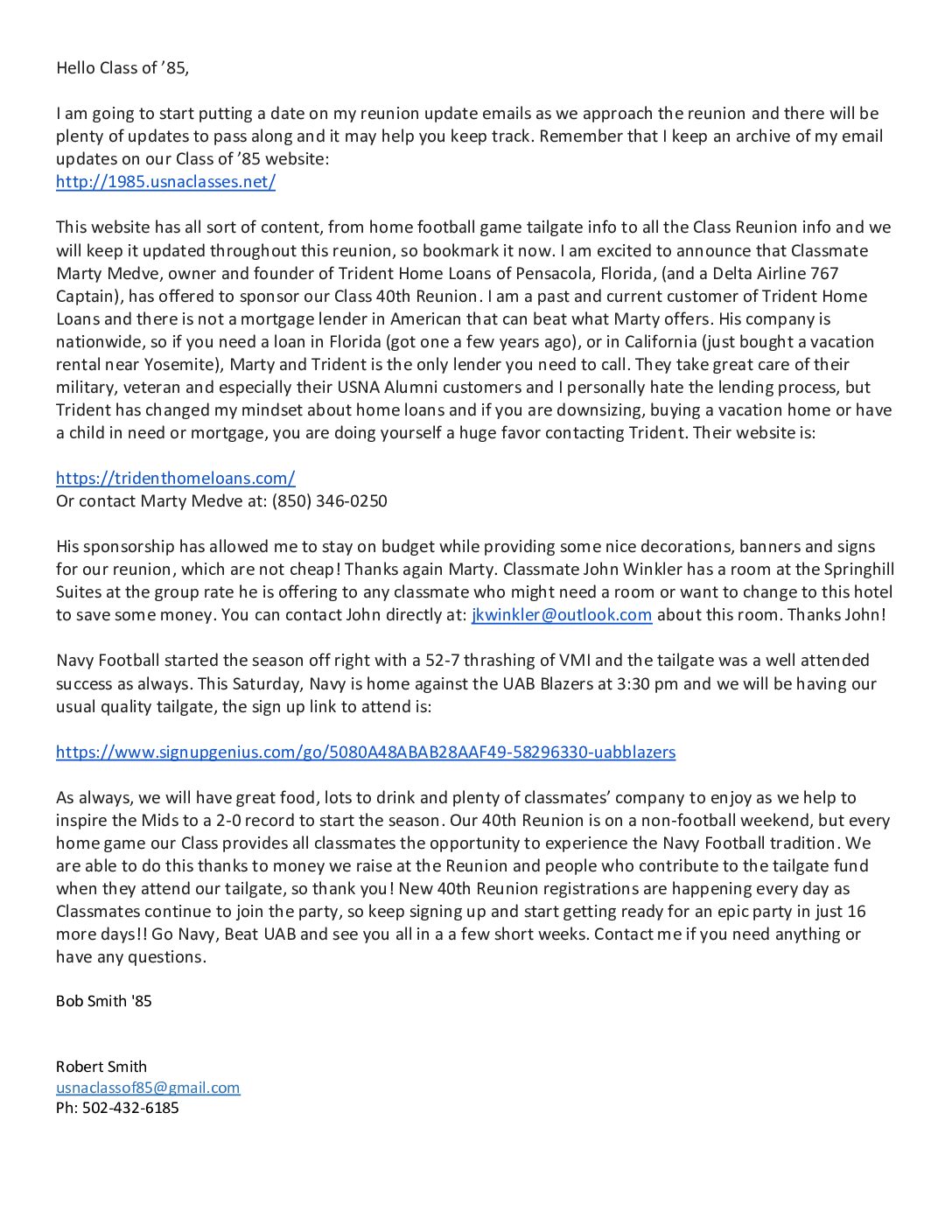 Hello Class of ’85,

I am going to start putting a date on my reunion update emails as we approach the reunion and there will be plenty of updates to pass along and it may help you keep track. Remember that I keep an archive of my email updates on our Class of ’85 website:
http://1985.usnaclasses.net/

This website has all sort of content, from home football game tailgate info to all the Class Reunion info and we will keep it updated throughout this reunion, so bookmark it now. I am excited to announce that Classmate Marty Medve, owner and founder of Trident Home Loans of Pensacola, Florida, (and a Delta Airline 767 Captain), has offered to sponsor our Class 40th Reunion. I am a past and current customer of Trident Home Loans and there is not a mortgage lender in American that can beat what Marty offers. His company is nationwide, so if you need a loan in Florida (got one a few years ago), or in California (just bought a vacation rental near Yosemite), Marty and Trident is the only lender you need to call. They take great care of their military, veteran and especially their USNA Alumni customers and I personally hate the lending process, but Trident has changed my mindset about home loans and if you are downsizing, buying a vacation home or have a child in need or mortgage, you are doing yourself a huge favor contacting Trident. Their website is:

https://tridenthomeloans.com/
Or contact Marty Medve at: (850) 346-0250

His sponsorship has allowed me to stay on budget while providing some nice decorations, banners and signs for our reunion, which are not cheap! Thanks again Marty. Classmate John Winkler has a room at the Springhill Suites at the group rate he is offering to any classmate who might need a room or want to change to this hotel to save some money. You can contact John directly at: jkwinkler@outlook.com about this room. Thanks John!

Navy Football started the season off right with a 52-7 thrashing of VMI and the tailgate was a well attended success as always. This Saturday, Navy is home against the UAB Blazers at 3:30 pm and we will be having our usual quality tailgate, the sign up link to attend is:

https://www.signupgenius.com/go/5080A48ABAB28AAF49-58296330-uabblazers

As always, we will have great food, lots to drink and plenty of classmates’ company to enjoy as we help to inspire the Mids to a 2-0 record to start the season. Our 40th Reunion is on a non-football weekend, but every home game our Class provides all classmates the opportunity to experience the Navy Football tradition. We are able to do this thanks to money we raise at the Reunion and people who contribute to the tailgate fund when they attend our tailgate, so thank you! New 40th Reunion registrations are happening every day as Classmates continue to join the party, so keep signing up and start getting ready for an epic party in just 16 more days!! Go Navy, Beat UAB and see you all in a a few short weeks. Contact me if you need anything or have any questions.

Bob Smith '85

Robert Smith
usnaclassof85@gmail.com
Ph: 502-432-6185